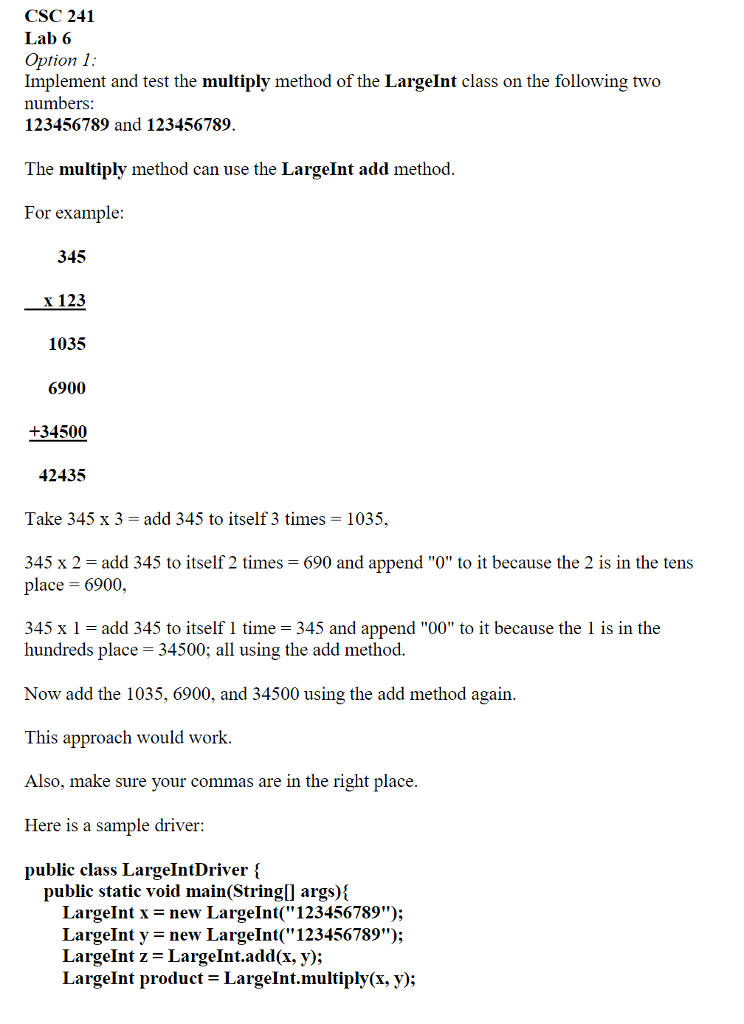 CSC 241
Lab 6
Option 1:
Implement and test the multiply method of the LargeInt class on the following two numbers:
123456789 and 123456789.

The multiply method can use the LargeInt add method.

For example:

345

x 123

1035

6900

+34500

42435

Take 345 x 3 = add 345 to itself 3 times = 1035,

345 x 2 = add 345 to itself 2 times = 690 and append "0" to it because the 2 is in the tens place = 6900,

345 x 1 = add 345 to itself 1 time = 345 and append "00" to it because the 1 is in the hundreds place = 34500; all using the add method.

Now add the 1035, 6900, and 34500 using the add method again.

This approach would work.

Also, make sure your commas are in the right place.

Here is a sample driver:

public class LargeIntDriver {
public static void main(String[] args){
LargeInt x = new LargeInt("123456789");
LargeInt y = new LargeInt("123456789");
LargeInt z = LargeInt.add(x, y);
LargeInt product = LargeInt.multiply(x, y);